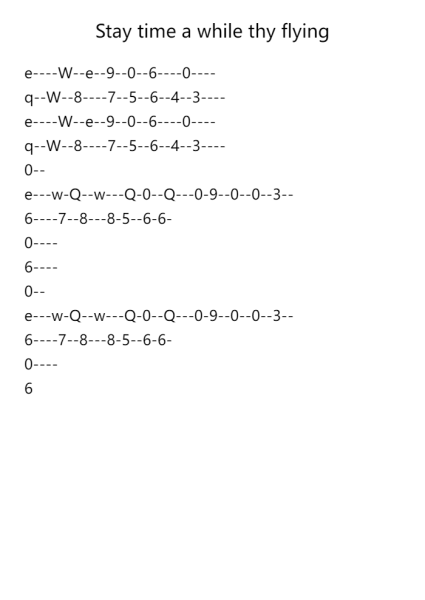 Stay time a while thy flying

e----W--e--9--0--6----0----

q--W--8----7--5--6--4--3----

e----W--e--9--0--6----0----

q--W--8----7--5--6--4--3----

0--

e---w-Q--w---Q-0--Q---0-9--0--0--3--

6----7--8---8-5--6-6-

0----

6----

0--

e---w-Q--w---Q-0--Q---0-9--0--0--3--

6----7--8---8-5--6-6-

0----

6